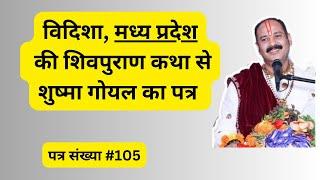 विदिशा, मध्य प्रदेश की शिवपुराण कथा से शुष्मा गोयल का पत्र

पत्र संख्या #105